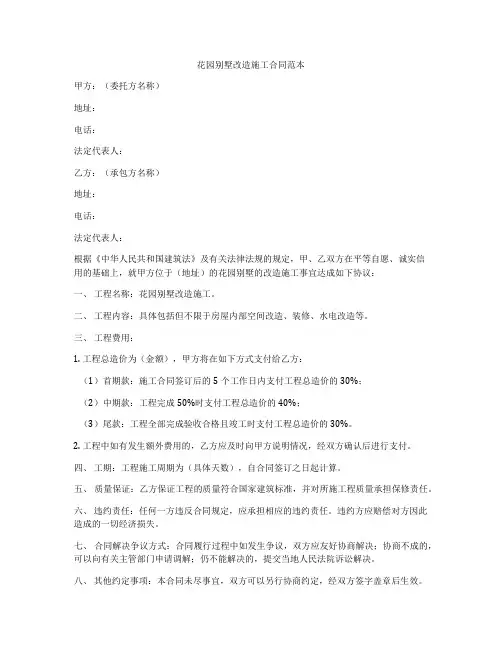 花园别墅改造施工合同范本

甲方：（委托方名称）

地址：

电话：

法定代表人：

乙方：（承包方名称）

地址：

电话：

法定代表人：

根据《中华人民共和国建筑法》及有关法律法规的规定，甲、乙双方在平等自愿、诚实信用的基础上，就甲方位于（地址）的花园别墅的改造施工事宜达成如下协议：

一、工程名称：花园别墅改造施工。

二、工程内容：具体包括但不限于房屋内部空间改造、装修、水电改造等。

三、工程费用：

1. 工程总造价为（金额），甲方将在如下方式支付给乙方：

（1）首期款：施工合同签订后的 5 个工作日内支付工程总造价的 30%；

（2）中期款：工程完成 50%时支付工程总造价的 40%；

（3）尾款：工程全部完成验收合格且竣工时支付工程总造价的 30%。

2. 工程中如有发生额外费用的，乙方应及时向甲方说明情况，经双方确认后进行支付。

四、工期：工程施工周期为（具体天数），自合同签订之日起计算。

五、质量保证：乙方保证工程的质量符合国家建筑标准，并对所施工程质量承担保修责任。

六、违约责任：任何一方违反合同规定，应承担相应的违约责任。违约方应赔偿对方因此造成的一切经济损失。

七、合同解决争议方式：合同履行过程中如发生争议，双方应友好协商解决；协商不成的，可以向有关主管部门申请调解；仍不能解决的，提交当地人民法院诉讼解决。

八、其他约定事项：本合同未尽事宜，双方可以另行协商约定，经双方签字盖章后生效。